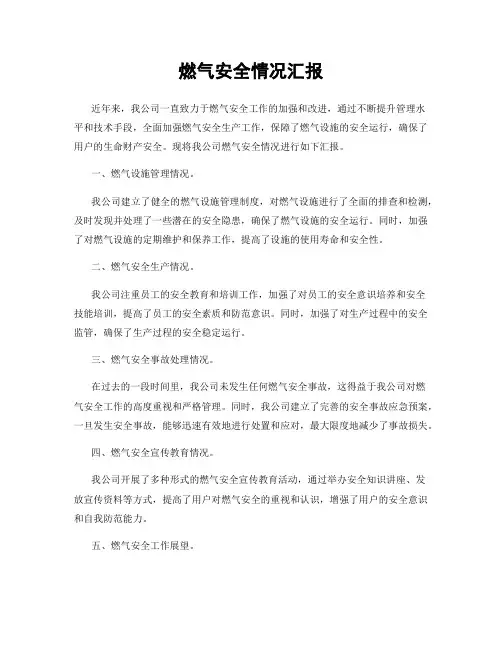 燃气安全情况汇报

近年来，我公司一直致力于燃气安全工作的加强和改进，通过不断提升管理水平和技术手段，全面加强燃气安全生产工作，保障了燃气设施的安全运行，确保了用户的生命财产安全。现将我公司燃气安全情况进行如下汇报。

一、燃气设施管理情况。

我公司建立了健全的燃气设施管理制度，对燃气设施进行了全面的排查和检测，及时发现并处理了一些潜在的安全隐患，确保了燃气设施的安全运行。同时，加强了对燃气设施的定期维护和保养工作，提高了设施的使用寿命和安全性。

二、燃气安全生产情况。

我公司注重员工的安全教育和培训工作，加强了对员工的安全意识培养和安全技能培训，提高了员工的安全素质和防范意识。同时，加强了对生产过程中的安全监管，确保了生产过程的安全稳定运行。

三、燃气安全事故处理情况。

在过去的一段时间里，我公司未发生任何燃气安全事故，这得益于我公司对燃气安全工作的高度重视和严格管理。同时，我公司建立了完善的安全事故应急预案，一旦发生安全事故，能够迅速有效地进行处置和应对，最大限度地减少了事故损失。

四、燃气安全宣传教育情况。

我公司开展了多种形式的燃气安全宣传教育活动，通过举办安全知识讲座、发放宣传资料等方式，提高了用户对燃气安全的重视和认识，增强了用户的安全意识和自我防范能力。

五、燃气安全工作展望。